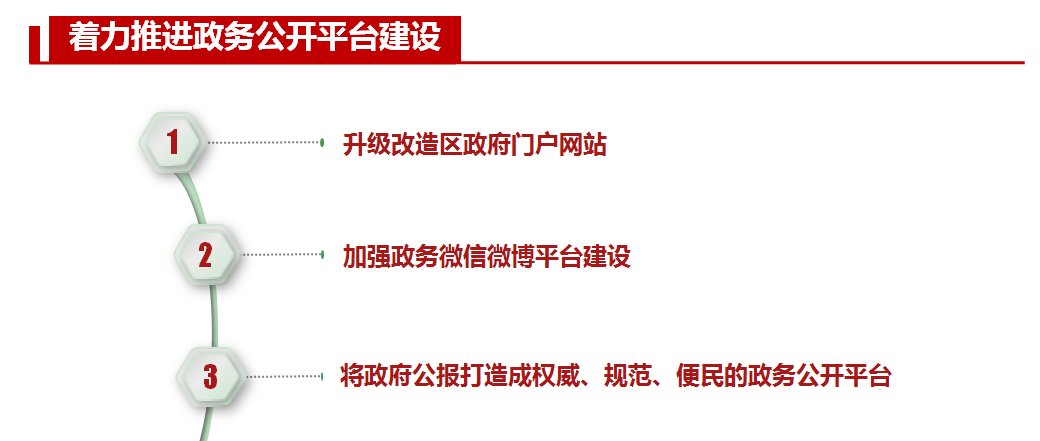 着力推进政务公开平台建设

1 升级改造区政府门户网站

2 加强政务微信微博平台建设

3 将政府公报打造成权威、规范、便民的政务公开平台